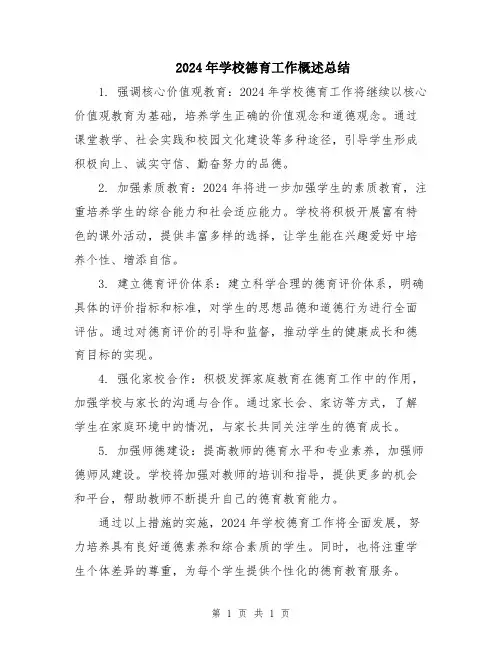 2024年学校德育工作概述总结

1. 强调核心价值观教育：2024年学校德育工作将继续以核心价值观教育为基础，培养学生正确的价值观念和道德观念。通过课堂教学、社会实践和校园文化建设等多种途径，引导学生形成积极向上、诚实守信、勤奋努力的品德。

2. 加强素质教育：2024年将进一步加强学生的素质教育，注重培养学生的综合能力和社会适应能力。学校将积极开展富有特色的课外活动，提供丰富多样的选择，让学生能在兴趣爱好中培养个性、增添自信。

3. 建立德育评价体系：建立科学合理的德育评价体系，明确具体的评价指标和标准，对学生的思想品德和道德行为进行全面评估。通过对德育评价的引导和监督，推动学生的健康成长和德育目标的实现。

4. 强化家校合作：积极发挥家庭教育在德育工作中的作用，加强学校与家长的沟通与合作。通过家长会、家访等方式，了解学生在家庭环境中的情况，与家长共同关注学生的德育成长。

5. 加强师德建设：提高教师的德育水平和专业素养，加强师德师风建设。学校将加强对教师的培训和指导，提供更多的机会和平台，帮助教师不断提升自己的德育教育能力。

通过以上措施的实施，2024年学校德育工作将全面发展，努力培养具有良好道德素养和综合素质的学生。同时，也将注重学生个体差异的尊重，为每个学生提供个性化的德育教育服务。

第 1 页 共 1 页